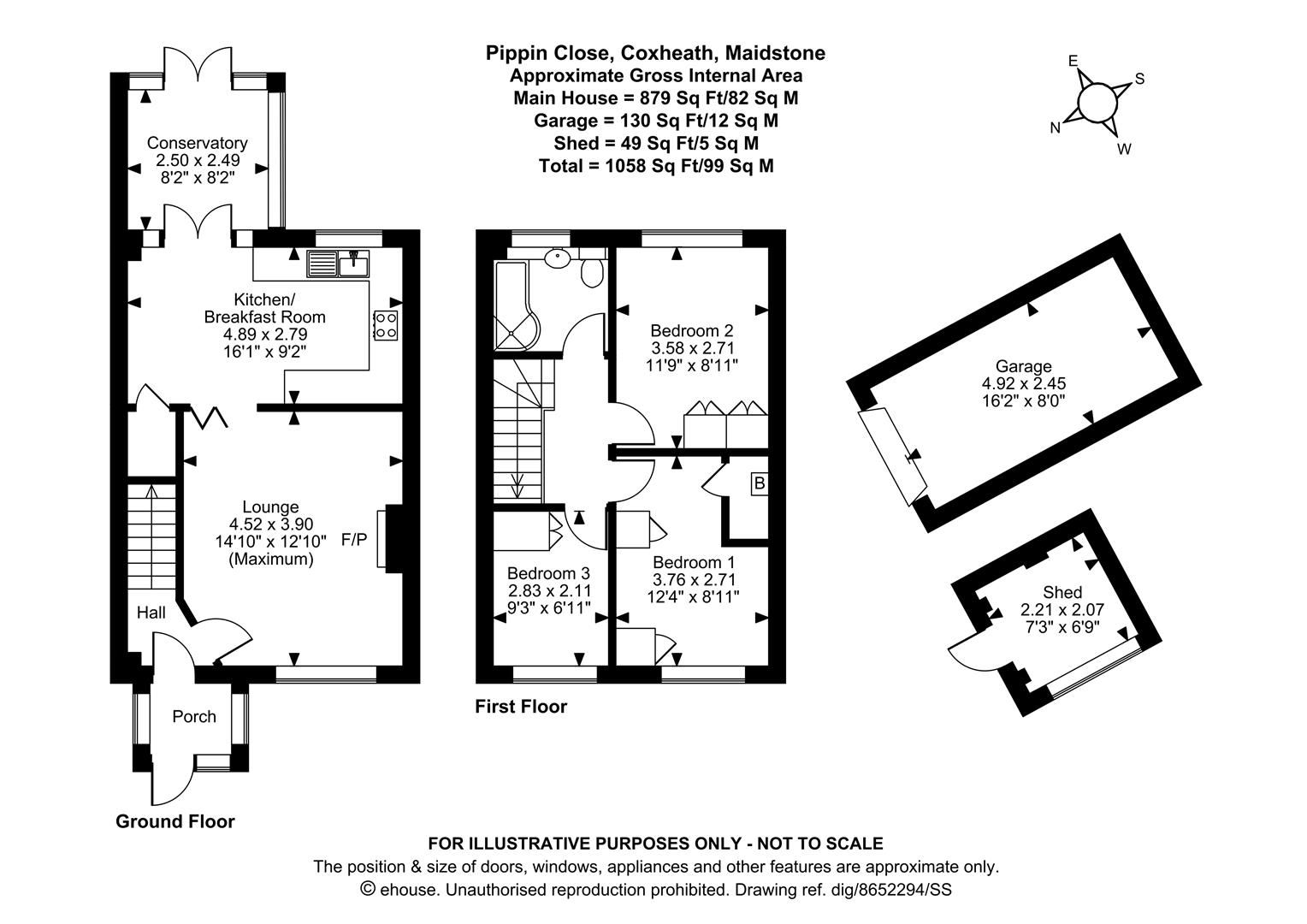 Pippin Close, Coxheath, Maidstone
Approximate Gross Internal Area
Main House = 879 Sq Ft/82 Sq M
Garage = 130 Sq Ft/12 Sq M
Shed = 49 Sq Ft/5 Sq M
Total = 1058 Sq Ft/99 Sq M

E
S
N
W

Conservatory
2.50 x 2.49
8'2" x 8'2"

Kitchen/
Breakfast Room
4.89 x 2.79
16'1" x 9'2"

Lounge
4.52 x 3.90
14'10" x 12'10"
(Maximum)

F/P

Hall

Porch

Ground Floor

Bedroom 2
3.58 x 2.71
11'9" x 8'11"

B

Bedroom 3
2.83 x 2.11
9'3" x 6'11"

Bedroom 1
3.76 x 2.71
12'4" x 8'11"

First Floor

Garage
4.92 x 2.45
16'2" x 8'0"

Shed
2.21 x 2.07
7'3" x 6'9"

FOR ILLUSTRATIVE PURPOSES ONLY - NOT TO SCALE
The position & size of doors, windows, appliances and other features are approximate only.
© ehouse. Unauthorised reproduction prohibited. Drawing ref. dig/8652294/SS